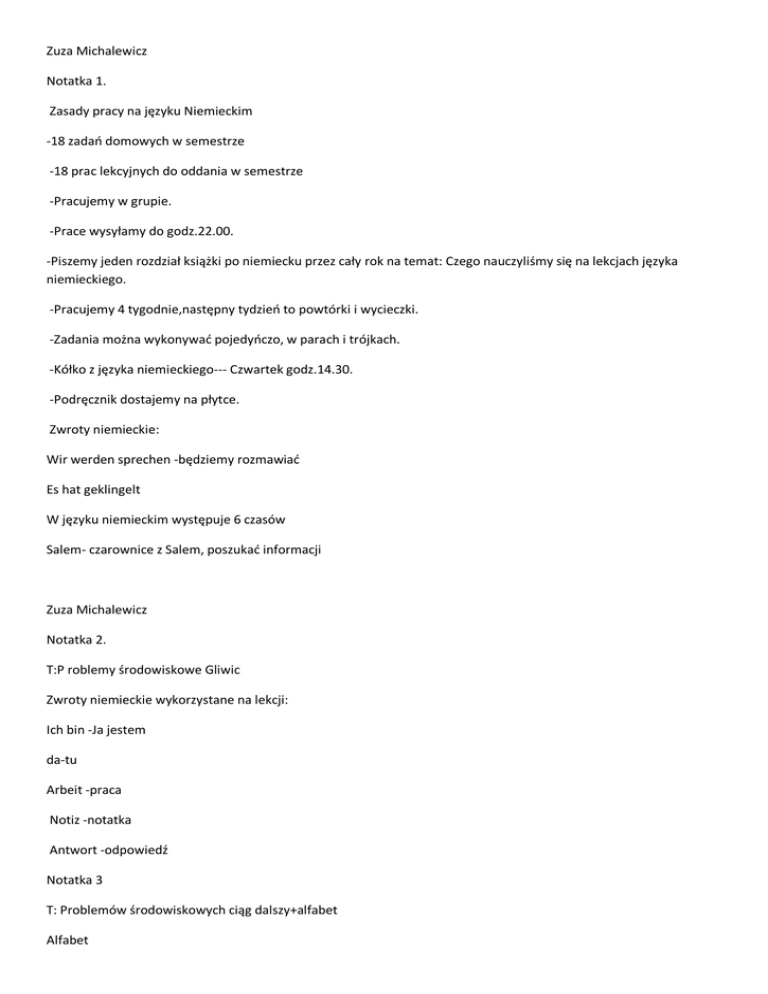 Zuza Michalewicz

Notatka 1.

Zasady pracy na języku Niemieckim

-18 zadań domowych w semestrze

-18 prac lekcyjnych do oddania w semestrze

-Pracujemy w grupie.

-Prace wysyłamy do godz.22.00.

-Piszemy jeden rozdział książki po niemiecku przez cały rok na temat: Czego nauczyliśmy się na lekcjach języka niemieckiego.

-Pracujemy 4 tygodnie,następny tydzień to powtórki i wycieczki.

-Zadania można wykonywać pojedyńczo, w parach i trójkach.

-Kółko z języka niemieckiego--- Czwartek godz.14.30.

-Podręcznik dostajemy na płytce.

Zwroty niemieckie:

Wir werden sprechen -będziemy rozmawiać

Es hat geklingelt

W języku niemieckim występuje 6 czasów

Salem- czarownice z Salem, poszukać informacji

Zuza Michalewicz

Notatka 2.

T:P roblemy środowiskowe Gliwic

Zwroty niemieckie wykorzystane na lekcji:

Ich bin -Ja jestem

da-tu

Arbeit -praca

Notiz -notatka

Antwort -odpowiedź

Notatka 3

T: Problemów środowiskowych ciąg dalszy+alfabet

Alfabet